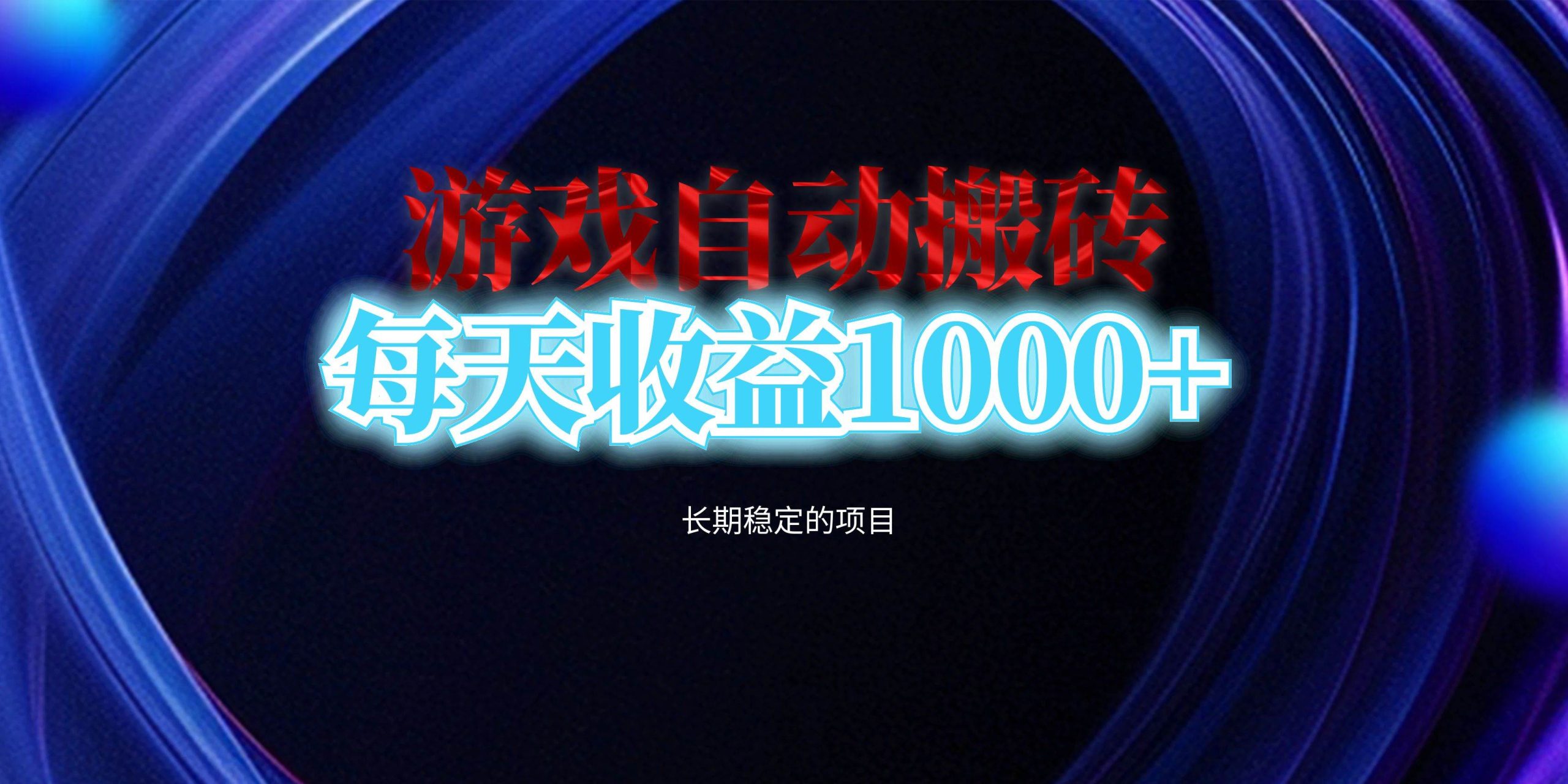 游戏自动搬砖
每天收益1000+

长期稳定的项目